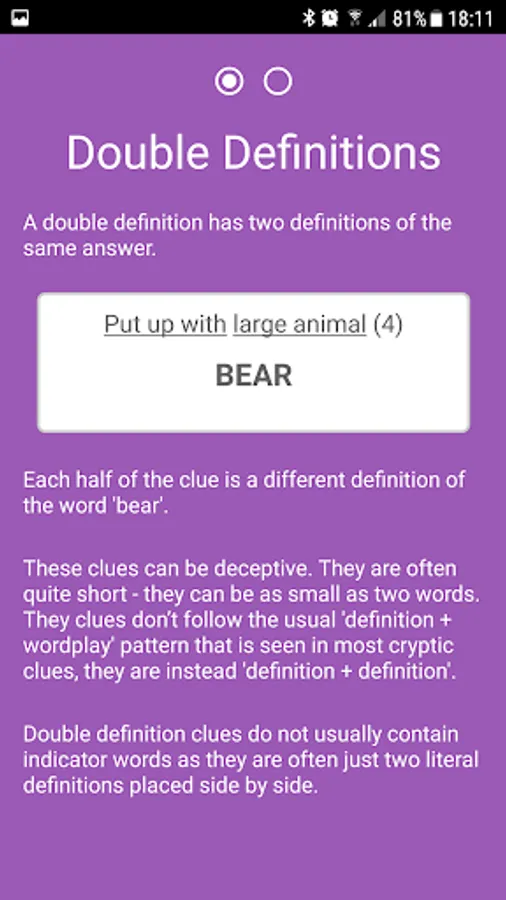 81% 18:11

Double Definitions

A double definition has two definitions of the same answer.

Put up with large animal (4)

BEAR

Each half of the clue is a different definition of the word 'bear'.

These clues can be deceptive. They are often quite short - they can be as small as two words. They clues don't follow the usual 'definition + wordplay' pattern that is seen in most cryptic clues, they are instead 'definition + definition'.

Double definition clues do not usually contain indicator words as they are often just two literal definitions placed side by side.